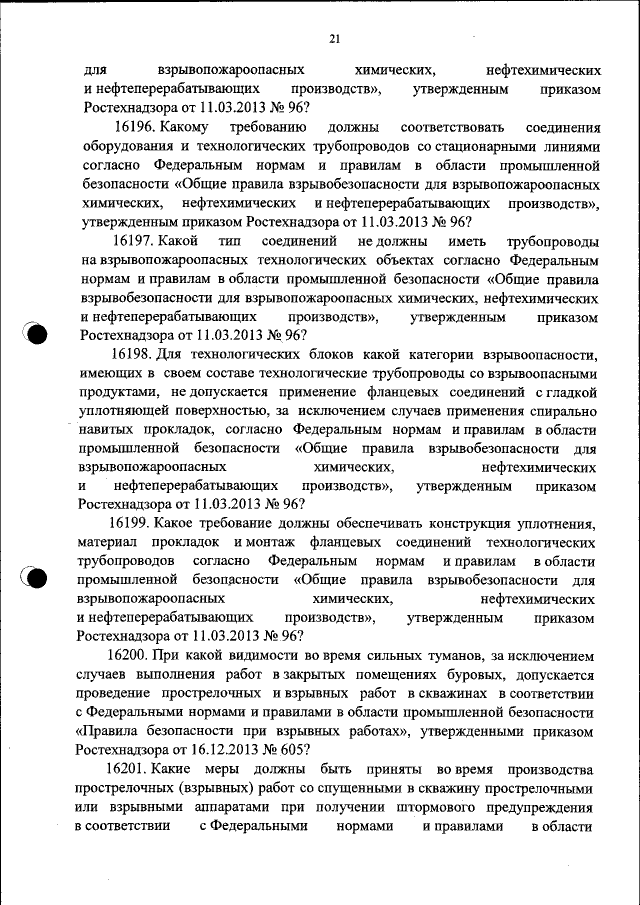 21

для взрывопожароопасных химических, нефтехимических и нефтеперерабатывающих производств», утвержденным приказом Ростехнадзора от 11.03.2013 № 96?

16196. Какому требованию должны соответствовать соединения оборудования и технологических трубопроводов со стационарными линиями согласно Федеральным нормам и правилам в области промышленной безопасности «Общие правила взрывобезопасности для взрывопожароопасных химических, нефтехимических и нефтеперерабатывающих производств», утвержденным приказом Ростехнадзора от 11.03.2013 № 96?

16197. Какой тип соединений не должны иметь трубопроводы на взрывопожароопасных технологических объектах согласно Федеральным нормам и правилам в области промышленной безопасности «Общие правила взрывобезопасности для взрывопожароопасных химических, нефтехимических и нефтеперерабатывающих производств», утвержденным приказом Ростехнадзора от 11.03.2013 № 96?

16198. Для технологических блоков какой категории взрывоопасности, имеющих в своем составе технологические трубопроводы со взрывоопасными продуктами, не допускается применение фланцевых соединений с гладкой уплотняющей поверхностью, за исключением случаев применения спирально навитых прокладок, согласно Федеральным нормам и правилам в области промышленной безопасности «Общие правила взрывобезопасности для взрывопожароопасных химических, нефтехимических и нефтеперерабатывающих производств», утвержденным приказом Ростехнадзора от 11.03.2013 № 96?

16199. Какое требование должны обеспечивать конструкция уплотнения, материал прокладок и монтаж фланцевых соединений технологических трубопроводов согласно Федеральным нормам и правилам в области промышленной безопасности «Общие правила взрывобезопасности для взрывопожароопасных химических, нефтехимических и нефтеперерабатывающих производств», утвержденным приказом Ростехнадзора от 11.03.2013 № 96?

16200. При какой видимости во время сильных туманов, за исключением случаев выполнения работ в закрытых помещениях буровых, допускается проведение прострелочных и взрывных работ в скважинах в соответствии с Федеральными нормами и правилами в области промышленной безопасности «Правила безопасности при взрывных работах», утвержденными приказом Ростехнадзора от 16.12.2013 № 605?

16201. Какие меры должны быть приняты во время производства прострелочных (взрывных) работ со спущенными в скважину прострелочными или взрывными аппаратами при получении штормового предупреждения в соответствии с Федеральными нормами и правилами в области